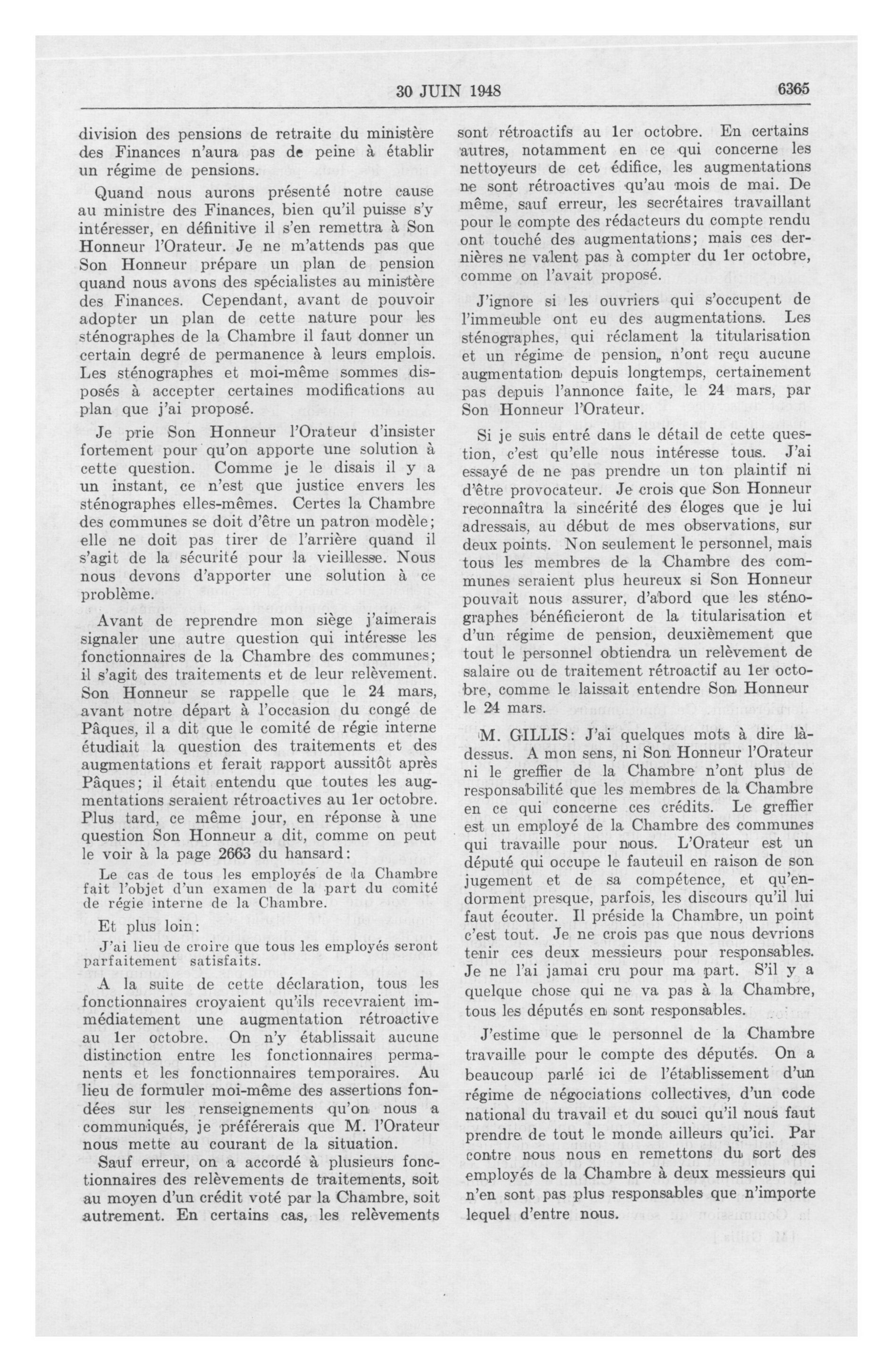 30 JUIN 1948

6365

division des pensions de retraite du ministère des Finances n'aura pas de peine à établir un régime de pensions.

Quand nous aurons présenté notre cause au ministre des Finances, bien qu'il puisse s'y intéresser, en définitive il s'en remettra à Son Honneur l'Orateur. Je ne m'attends pas que Son Honneur prépare un plan de pension quand nous avons des spécialistes au ministère des Finances. Cependant, avant de pouvoir adopter un plan de cette nature pour les sténographes de la Chambre il faut donner un certain degré de permanence à leurs emplois. Les sténographes et moi-même sommes disposés à accepter certaines modifications au plan que j'ai proposé.

Je prie Son Honneur l'Orateur d'insister fortement pour qu'on apporte une solution à cette question. Comme je le disais il y a un instant, ce n'est que justice envers les sténographes elles-mêmes. Certes la Chambre des communes se doit d'être un patron modèle; elle ne doit pas tirer de l'arrière quand il s'agit de la sécurité pour la vieillesse. Nous nous devons d'apporter une solution à ce problème.

Avant de reprendre mon siège j'aimerais signaler une autre question qui intéresse les fonctionnaires de la Chambre des communes; il s'agit des traitements et de leur relèvement. Son Honneur se rappelle que le 24 mars, avant notre départ à l'occasion du congé de Pâques, il a dit que le comité de régie interne étudiait la question des traitements et des augmentations et ferait rapport aussitôt après Pâques; il était entendu que toutes les augmentations seraient rétroactives au 1er octobre. Plus tard, ce même jour, en réponse à une question Son Honneur a dit, comme on peut le voir à la page 2663 du hansard:

Le cas de tous les employés de la Chambre fait l'objet d'un examen de la part du comité de régie interne de la Chambre.

Et plus loin:

J'ai lieu de croire que tous les employés seront parfaitement satisfaits.

A la suite de cette déclaration, tous les fonctionnaires croyaient qu'ils recevraient immédiatement une augmentation rétroactive au 1er octobre. On n'y établissait aucune distinction entre les fonctionnaires permanents et les fonctionnaires temporaires. Au lieu de formuler moi-même des assertions fondées sur les renseignements qu'on nous a communiqués, je préférerais que M. l'Orateur nous mette au courant de la situation.

Sauf erreur, on a accordé à plusieurs fonctionnaires des relèvements de traitements, soit au moyen d'un crédit voté par la Chambre, soit autrement. En certains cas, les relèvements sont rétroactifs au 1er octobre. En certains autres, notamment en ce qui concerne les nettoyeurs de cet édifice, les augmentations ne sont rétroactives qu'au mois de mai. De même, sauf erreur, les secrétaires travaillant pour le compte des rédacteurs du compte rendu ont touché des augmentations; mais ces dernières ne valent pas à compter du 1er octobre, comme on l'avait proposé.

J'ignore si les ouvriers qui s'occupent de l'immeuble ont eu des augmentations. Les sténographes, qui réclament la titularisation et un régime de pension, n'ont reçu aucune augmentation depuis longtemps, certainement pas depuis l'annonce faite, le 24 mars, par Son Honneur l'Orateur.

Si je suis entré dans le détail de cette question, c'est qu'elle nous intéresse tous. J'ai essayé de ne pas prendre un ton plaintif ni d'être provocateur. Je crois que Son Honneur reconnaîtra la sincérité des éloges que je lui adressais, au début de mes observations, sur deux points. Non seulement le personnel, mais tous les membres de la Chambre des communes seraient plus heureux si Son Honneur pouvait nous assurer, d'abord que les sténographes bénéficieront de la titularisation et d'un régime de pension, deuxièmement que tout le personnel obtiendra un relèvement de salaire ou de traitement rétroactif au 1er octobre, comme le laissait entendre Son Honneur le 24 mars.

M. GILLIS: J'ai quelques mots à dire là-dessus. A mon sens, ni Son Honneur l'Orateur ni le greffier de la Chambre n'ont plus de responsabilité que les membres de la Chambre en ce qui concerne ces crédits. Le greffier est un employé de la Chambre des communes qui travaille pour nous. L'Orateur est un député qui occupe le fauteuil en raison de son jugement et de sa compétence, et qu'endorment presque, parfois, les discours qu'il lui faut écouter. Il préside la Chambre, un point c'est tout. Je ne crois pas que nous devrions tenir ces deux messieurs pour responsables. Je ne l'ai jamai cru pour ma part. S'il y a quelque chose qui ne va pas à la Chambre, tous les députés en sont responsables.

J'estime que le personnel de la Chambre travaille pour le compte des députés. On a beaucoup parlé ici de l'établissement d'un régime de négociations collectives, d'un code national du travail et du souci qu'il nous faut prendre de tout le monde ailleurs qu'ici. Par contre nous nous en remettons du sort des employés de la Chambre à deux messieurs qui n'en sont pas plus responsables que n'importe lequel d'entre nous.